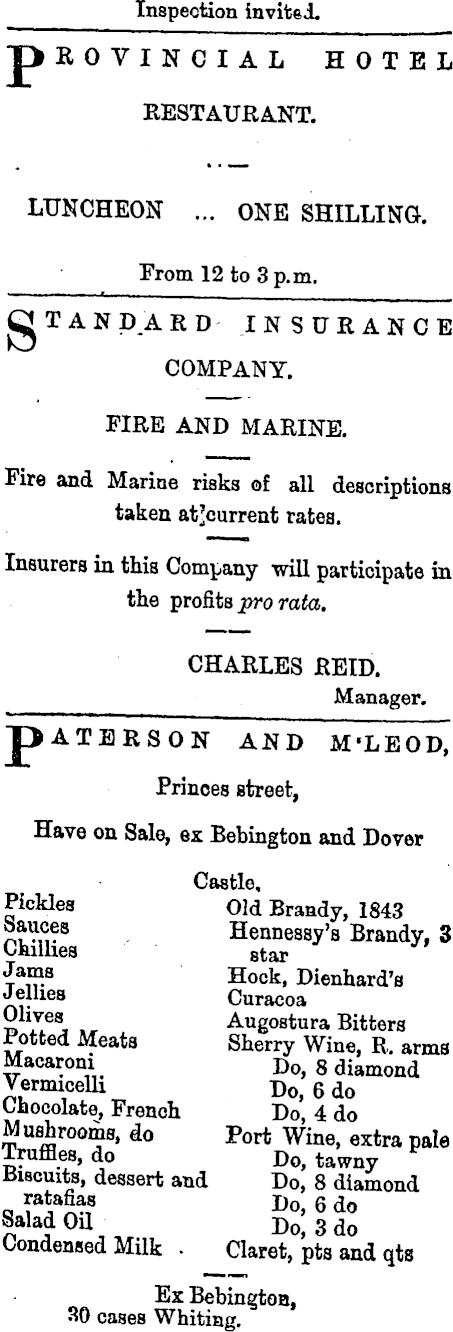 Inspection invited.

PROVINCIAL HOTEL RESTAURANT.

LUNCHEON ... ONE SHILLING.

From 12 to 3 p.m.

STANDARD INSURANCE COMPANY.

FIRE AND MARINE.

Fire and Marine risks of all descriptions taken at current rates.

Insurers in this Company will participate in the profits pro rata.

CHARLES REID.
Manager.

PATERSON AND M'LEOD,

Princes street,

Have on Sale, ex Bebington and Dover Castle,

Pickles
Sauces
Chillies
Jams
Jellies
Olives
Potted Meats
Macaroni
Vermicelli
Chocolate, French
Mushrooms, do
Truffles, do
Biscuits, dessert and ratafias
Salad Oil
Condensed Milk

Old Brandy, 1843
Hennessy's Brandy, 3 star
Hock, Dienhard's
Curacoa
Augostura Bitters
Sherry Wine, R. arms
Do, 8 diamond
Do, 6 do
Do, 4 do
Port Wine, extra pale
Do, tawny
Do, 8 diamond
Do, 6 do
Do, 3 do
Claret, pts and qts

Ex Bebington,
30 cases Whiting.